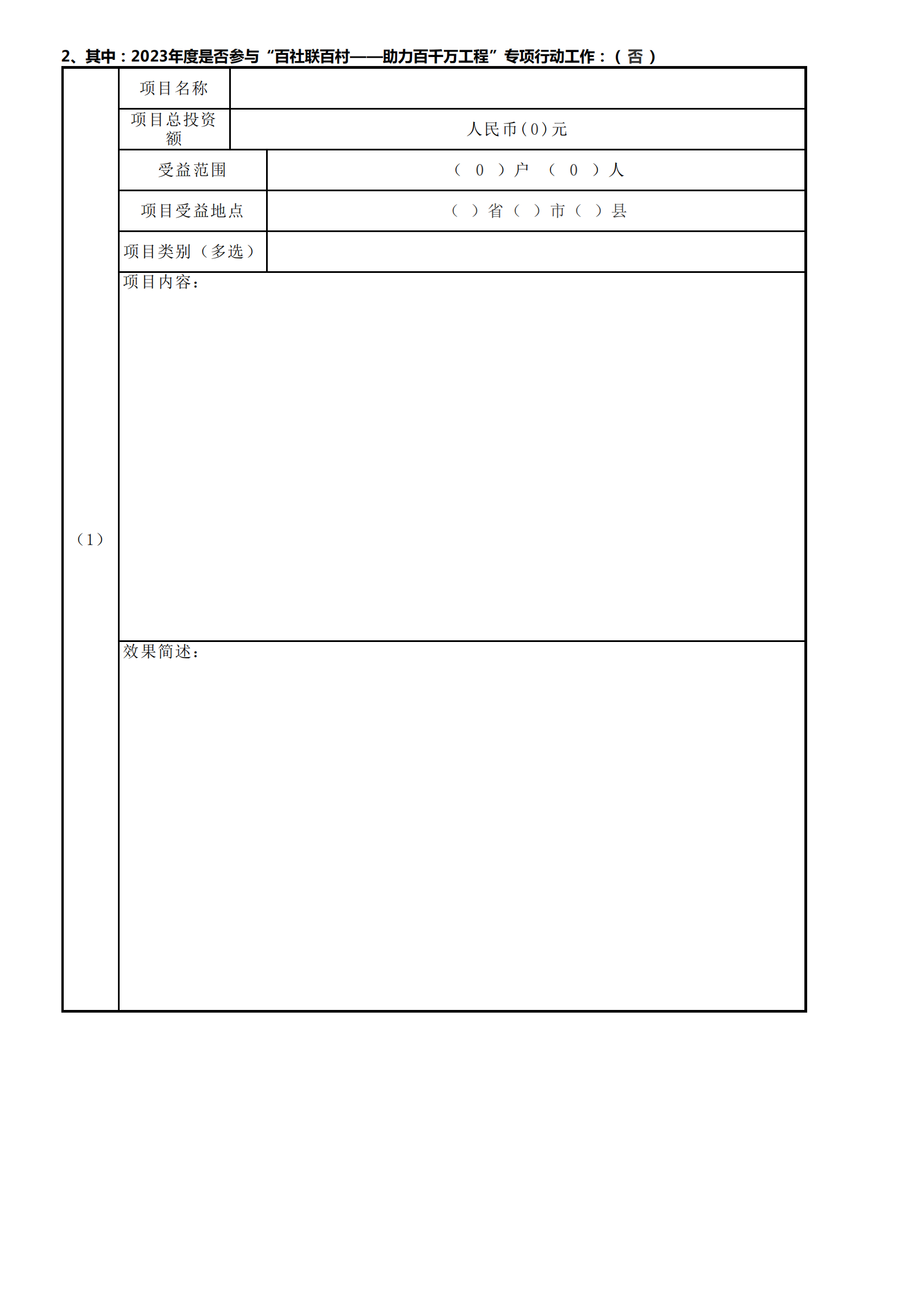 2、其中：2023年度是否参与“百社联百村——助力百千万工程”专项行动工作：（ 否 ）

| （1） | 项目名称 | |
|---|---|---|
| | 项目总投资额 | 人民币(0)元 |
| | 受益范围 | （ 0 ）户 （ 0 ）人 |
| | 项目受益地点 | （ ）省（ ）市（ ）县 |
| | 项目类别（多选） | |
| | 项目内容： | |
| | 效果简述： | |